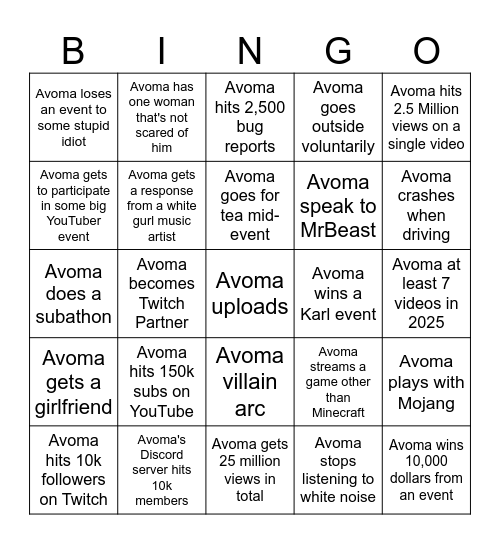 | B | I | N | G | O |
|---|---|---|---|---|
| Avoma loses an event to some stupid idiot | Avoma has one woman that's not scared of him | Avoma hits 2,500 bug reports | Avoma goes outside voluntarily | Avoma hits 2.5 Million views on a single video |
| Avoma gets to participate in some big YouTuber event | Avoma gets a response from a white gurl music artist | Avoma goes for tea mid-event | Avoma speak to MrBeast | Avoma crashes when driving |
| Avoma does a subathon | Avoma becomes Twitch Partner | Avoma uploads | Avoma wins a Karl event | Avoma at least 7 videos in 2025 |
| Avoma gets a girlfriend | Avoma hits 150k subs on YouTube | Avoma villain arc | Avoma streams a game other than Minecraft | Avoma plays with Mojang |
| Avoma hits 10k followers on Twitch | Avoma's Discord server hits 10k members | Avoma gets 25 million views in total | Avoma stops listening to white noise | Avoma wins 10,000 dollars from an event |